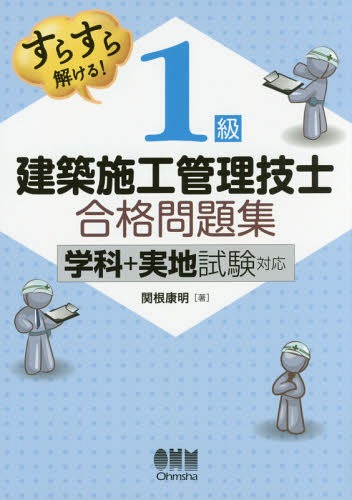 すらすら解ける!

1級

建築施工管理技士
合格問題集

学科+実地試験対応

関根康明［著］

OHM
Ohmsha